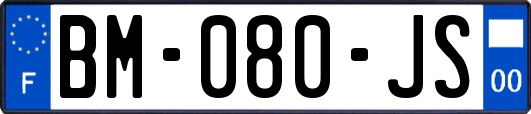 F
BM-080-JS
00